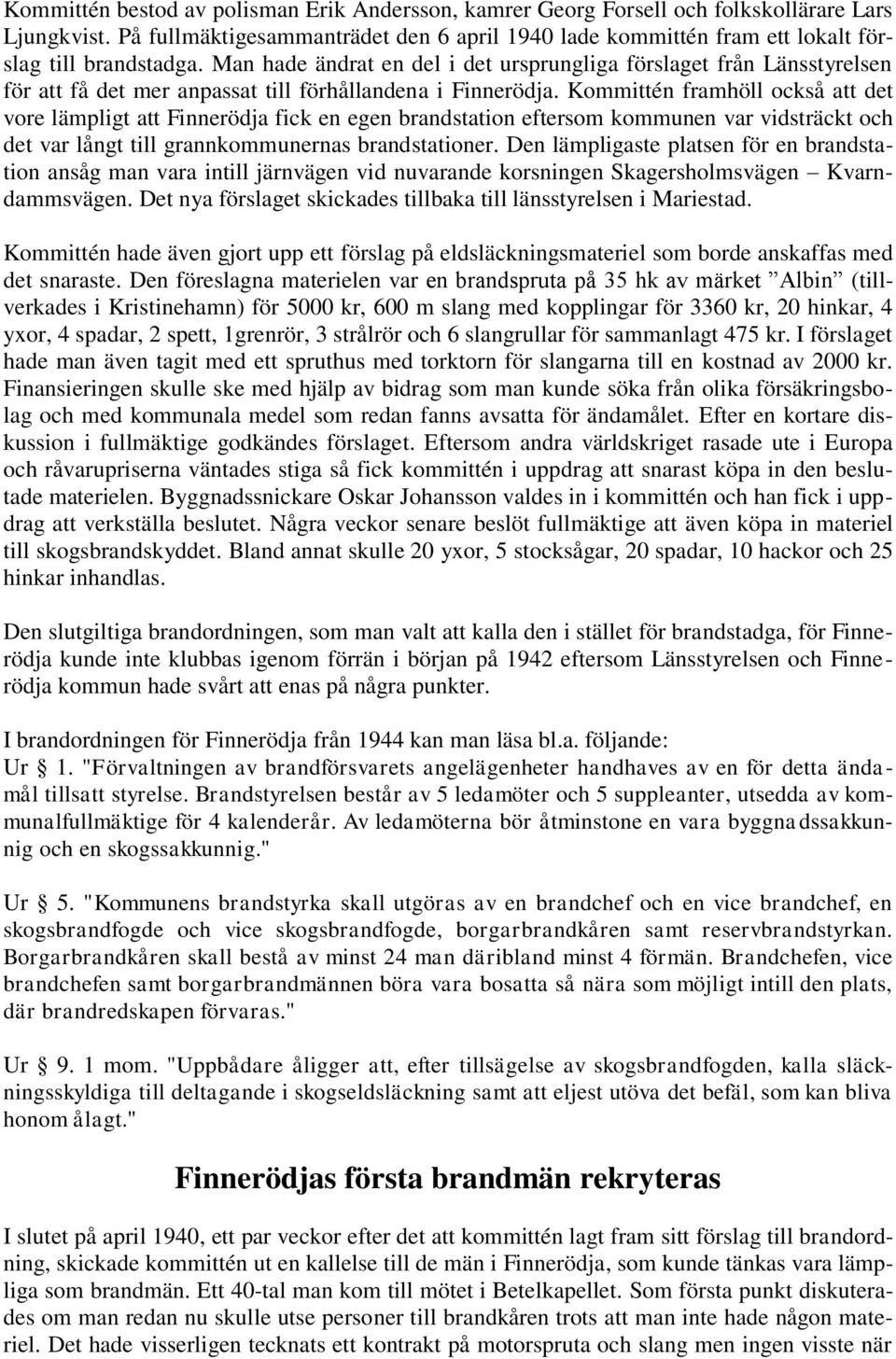 Kommittén bestod av polisman Erik Andersson, kamrer Georg Forsell och folkskollärare Lars Ljungkvist. På fullmäktigesammanträdet den 6 april 1940 lade kommittén fram ett lokalt förslag till brandstadga. Man hade ändrat en del i det ursprungliga förslaget från Länsstyrelsen för att få det mer anpassat till förhållandena i Finnerödja. Kommittén framhöll också att det vore lämpligt att Finnerödja fick en egen brandstation eftersom kommunen var vidsträckt och det var långt till grannkommunernas brandstationer. Den lämpligaste platsen för en brandstation ansåg man vara intill järnvägen vid nuvarande korsningen Skagersholmsvägen – Kvarndammsvägen. Det nya förslaget skickades tillbaka till länsstyrelsen i Mariestad.

Kommittén hade även gjort upp ett förslag på eldsläckningsmateriel som borde anskaffas med det snaraste. Den föreslagna materielen var en brandspruta på 35 hk av märket ”Albin” (tillverkades i Kristinehamn) för 5000 kr, 600 m slang med kopplingar för 3360 kr, 20 hinkar, 4 yxor, 4 spadar, 2 spett, 1grenrör, 3 strålrör och 6 slangrullar för sammanlagt 475 kr. I förslaget hade man även tagit med ett spruthus med torktorn för slangarna till en kostnad av 2000 kr. Finansieringen skulle ske med hjälp av bidrag som man kunde söka från olika försäkringsbolag och med kommunala medel som redan fanns avsatta för ändamålet. Efter en kortare diskussion i fullmäktige godkändes förslaget. Eftersom andra världskriget rasade ute i Europa och råvarupriserna väntades stiga så fick kommittén i uppdrag att snarast köpa in den beslutade materielen. Byggnadssnickare Oskar Johansson valdes in i kommittén och han fick i uppdrag att verkställa beslutet. Några veckor senare beslöt fullmäktige att även köpa in materiel till skogsbrandskyddet. Bland annat skulle 20 yxor, 5 stocksågar, 20 spadar, 10 hackor och 25 hinkar inhandlas.

Den slutgiltiga brandordningen, som man valt att kalla den i stället för brandstadga, för Finnerödja kunde inte klubbas igenom förrän i början på 1942 eftersom Länsstyrelsen och Finnerödja kommun hade svårt att enas på några punkter.

I brandordningen för Finnerödja från 1944 kan man läsa bl.a. följande:
Ur § 1. "Förvaltningen av brandförsvarets angelägenheter handhaves av en för detta ändamål tillsatt styrelse. Brandstyrelsen består av 5 ledamöter och 5 suppleanter, utsedda av kommunalfullmäktige för 4 kalenderår. Av ledamöterna bör åtminstone en vara byggnadssakkunnig och en skogssakkunnig."

Ur § 5. "Kommunens brandstyrka skall utgöras av en brandchef och en vice brandchef, en skogsbrandfogde och vice skogsbrandfogde, borgarbrandkåren samt reservbrandstyrkan. Borgarbrandkåren skall bestå av minst 24 man däribland minst 4 förmän. Brandchefen, vice brandchefen samt borgarbrandmännen böra vara bosatta så nära som möjligt intill den plats, där brandredskapen förvaras."

Ur § 9. 1 mom. "Uppbådare åligger att, efter tillsägelse av skogsbrandfogden, kalla släckningsskyldiga till deltagande i skogseldsläckning samt att eljest utöva det befäl, som kan bliva honom ålagt."

Finnerödjas första brandmän rekryteras

I slutet på april 1940, ett par veckor efter det att kommittén lagt fram sitt förslag till brandordning, skickade kommittén ut en kallelse till de män i Finnerödja, som kunde tänkas vara lämpliga som brandmän. Ett 40-tal man kom till mötet i Betelkapellet. Som första punkt diskuterades om man redan nu skulle utse personer till brandkåren trots att man inte hade någon materiel. Det hade visserligen tecknats ett kontrakt på motorspruta och slang men ingen visste när